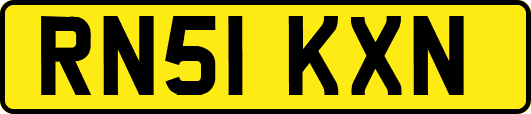 RN51 KXN